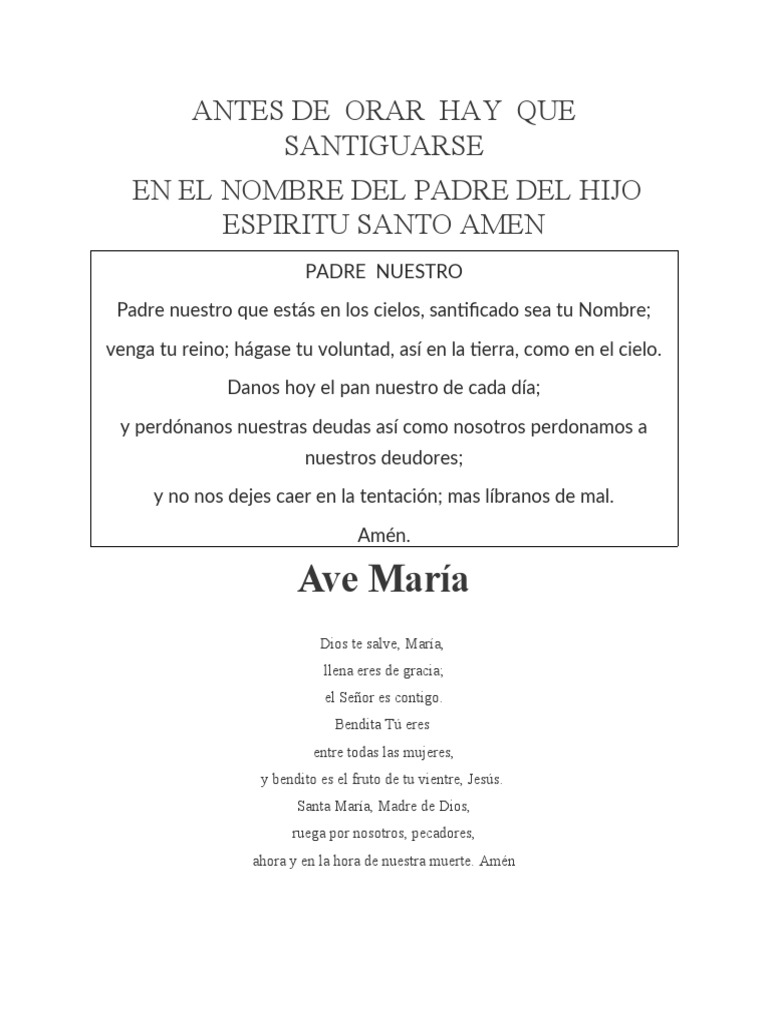 ANTES DE ORAR HAY QUE SANTIGUARSE

EN EL NOMBRE DEL PADRE DEL HIJO ESPIRITU SANTO AMEN

PADRE NUESTRO

Padre nuestro que estás en los cielos, santificado sea tu Nombre;

venga tu reino; hágase tu voluntad, así en la tierra, como en el cielo.

Danos hoy el pan nuestro de cada día;

y perdónanos nuestras deudas así como nosotros perdonamos a nuestros deudores;

y no nos dejes caer en la tentación; mas líbranos de mal.

Amén.

Ave María

Dios te salve, María,
llena eres de gracia;
el Señor es contigo.
Bendita Tú eres
entre todas las mujeres,
y bendito es el fruto de tu vientre, Jesús.
Santa María, Madre de Dios,
ruega por nosotros, pecadores,
ahora y en la hora de nuestra muerte. Amén